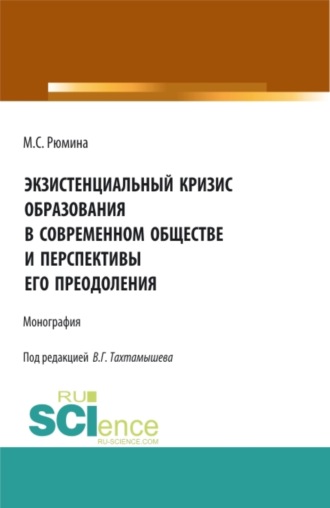 М.С. Рюмина

ЭКЗИСТЕНЦИАЛЬНЫЙ КРИЗИС ОБРАЗОВАНИЯ В СОВРЕМЕННОМ ОБЩЕСТВЕ И ПЕРСПЕКТИВЫ ЕГО ПРЕОДОЛЕНИЯ

Монография

Под редакцией В.Г. Тахтамышева

RU SCIence RU-SCIENCE.COM